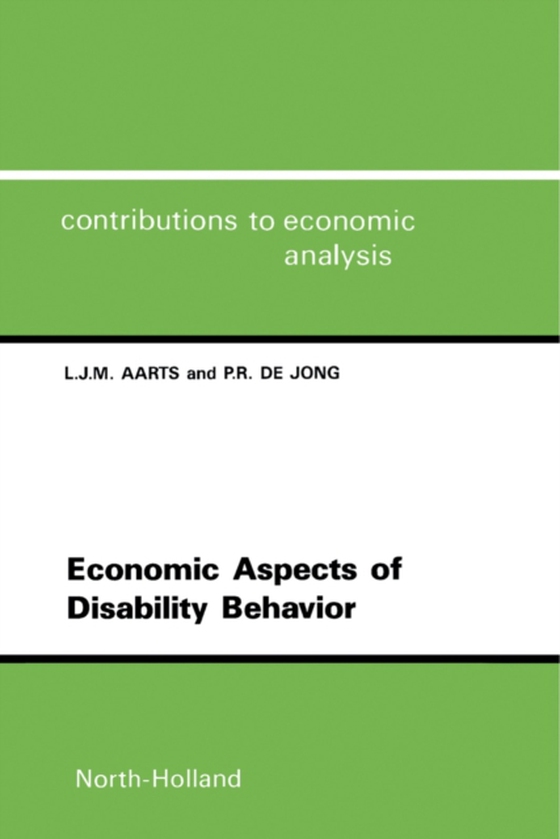 contributions to economic analysis

L.J.M. AARTS and P.R. DE JONG

Economic Aspects of Disability Behavior

North-Holland